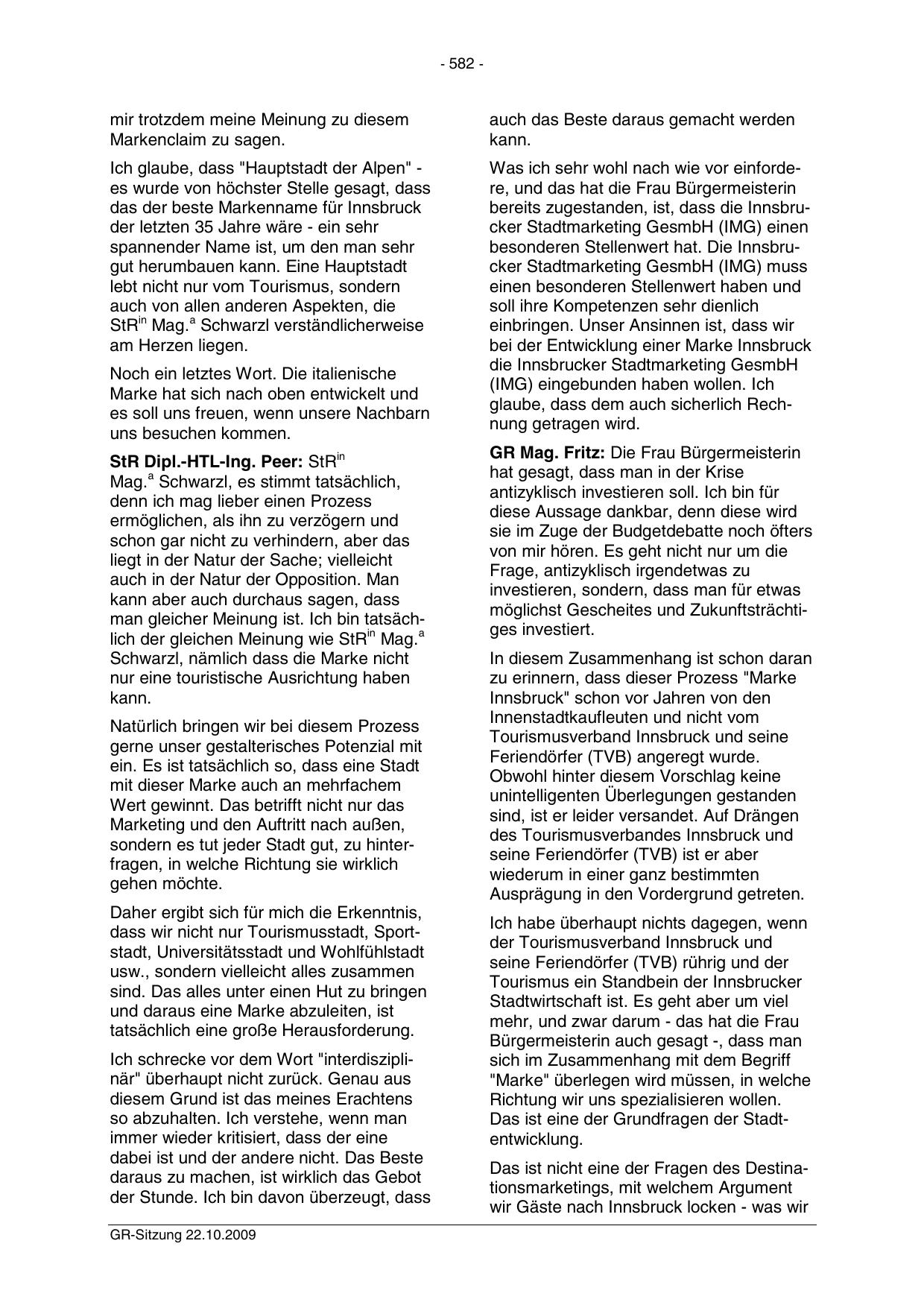 - 582 -

mir trotzdem meine Meinung zu diesem Markenclaim zu sagen.

Ich glaube, dass "Hauptstadt der Alpen" - es wurde von höchster Stelle gesagt, dass das der beste Markenname für Innsbruck der letzten 35 Jahre wäre - ein sehr spannender Name ist, um den man sehr gut herumbauen kann. Eine Hauptstadt lebt nicht nur vom Tourismus, sondern auch von allen anderen Aspekten, die StR$^{in}$ Mag.$^{a}$ Schwarzl verständlicherweise am Herzen liegen.

Noch ein letztes Wort. Die italienische Marke hat sich nach oben entwickelt und es soll uns freuen, wenn unsere Nachbarn uns besuchen kommen.

StR Dipl.-HTL-Ing. Peer: StR$^{in}$ Mag.$^{a}$ Schwarzl, es stimmt tatsächlich, denn ich mag lieber einen Prozess ermöglichen, als ihn zu verzögern und schon gar nicht zu verhindern, aber das liegt in der Natur der Sache; vielleicht auch in der Natur der Opposition. Man kann aber auch durchaus sagen, dass man gleicher Meinung ist. Ich bin tatsächlich der gleichen Meinung wie StR$^{in}$ Mag.$^{a}$ Schwarzl, nämlich dass die Marke nicht nur eine touristische Ausrichtung haben kann.

Natürlich bringen wir bei diesem Prozess gerne unser gestalterisches Potenzial mit ein. Es ist tatsächlich so, dass eine Stadt mit dieser Marke auch an mehrfachem Wert gewinnt. Das betrifft nicht nur das Marketing und den Auftritt nach außen, sondern es tut jeder Stadt gut, zu hinterfragen, in welche Richtung sie wirklich gehen möchte.

Daher ergibt sich für mich die Erkenntnis, dass wir nicht nur Tourismusstadt, Sportstadt, Universitätsstadt und Wohlfühlstadt usw., sondern vielleicht alles zusammen sind. Das alles unter einen Hut zu bringen und daraus eine Marke abzuleiten, ist tatsächlich eine große Herausforderung.

Ich schrecke vor dem Wort "interdisziplinär" überhaupt nicht zurück. Genau aus diesem Grund ist das meines Erachtens so abzuhalten. Ich verstehe, wenn man immer wieder kritisiert, dass der eine dabei ist und der andere nicht. Das Beste daraus zu machen, ist wirklich das Gebot der Stunde. Ich bin davon überzeugt, dass auch das Beste daraus gemacht werden kann.

Was ich sehr wohl nach wie vor einfordere, und das hat die Frau Bürgermeisterin bereits zugestanden, ist, dass die Innsbrucker Stadtmarketing GesmbH (IMG) einen besonderen Stellenwert hat. Die Innsbrucker Stadtmarketing GesmbH (IMG) muss einen besonderen Stellenwert haben und soll ihre Kompetenzen sehr dienlich einbringen. Unser Ansinnen ist, dass wir bei der Entwicklung einer Marke Innsbruck die Innsbrucker Stadtmarketing GesmbH (IMG) eingebunden haben wollen. Ich glaube, dass dem auch sicherlich Rechnung getragen wird.

GR Mag. Fritz: Die Frau Bürgermeisterin hat gesagt, dass man in der Krise antizyklisch investieren soll. Ich bin für diese Aussage dankbar, denn diese wird sie im Zuge der Budgetdebatte noch öfters von mir hören. Es geht nicht nur um die Frage, antizyklisch irgendetwas zu investieren, sondern, dass man für etwas möglichst Gescheites und Zukunftsträchtiges investiert.

In diesem Zusammenhang ist schon daran zu erinnern, dass dieser Prozess "Marke Innsbruck" schon vor Jahren von den Innenstadtkaufleuten und nicht vom Tourismusverband Innsbruck und seine Feriendörfer (TVB) angeregt wurde. Obwohl hinter diesem Vorschlag keine unintelligenten Überlegungen gestanden sind, ist er leider versandet. Auf Drängen des Tourismusverbandes Innsbruck und seine Feriendörfer (TVB) ist er aber wiederum in einer ganz bestimmten Ausprägung in den Vordergrund getreten.

Ich habe überhaupt nichts dagegen, wenn der Tourismusverband Innsbruck und seine Feriendörfer (TVB) rührig und der Tourismus ein Standbein der Innsbrucker Stadtwirtschaft ist. Es geht aber um viel mehr, und zwar darum - das hat die Frau Bürgermeisterin auch gesagt -, dass man sich im Zusammenhang mit dem Begriff "Marke" überlegen wird müssen, in welche Richtung wir uns spezialisieren wollen. Das ist eine der Grundfragen der Stadtentwicklung.

Das ist nicht eine der Fragen des Destinationsmarketings, mit welchem Argument wir Gäste nach Innsbruck locken - was wir

GR-Sitzung 22.10.2009